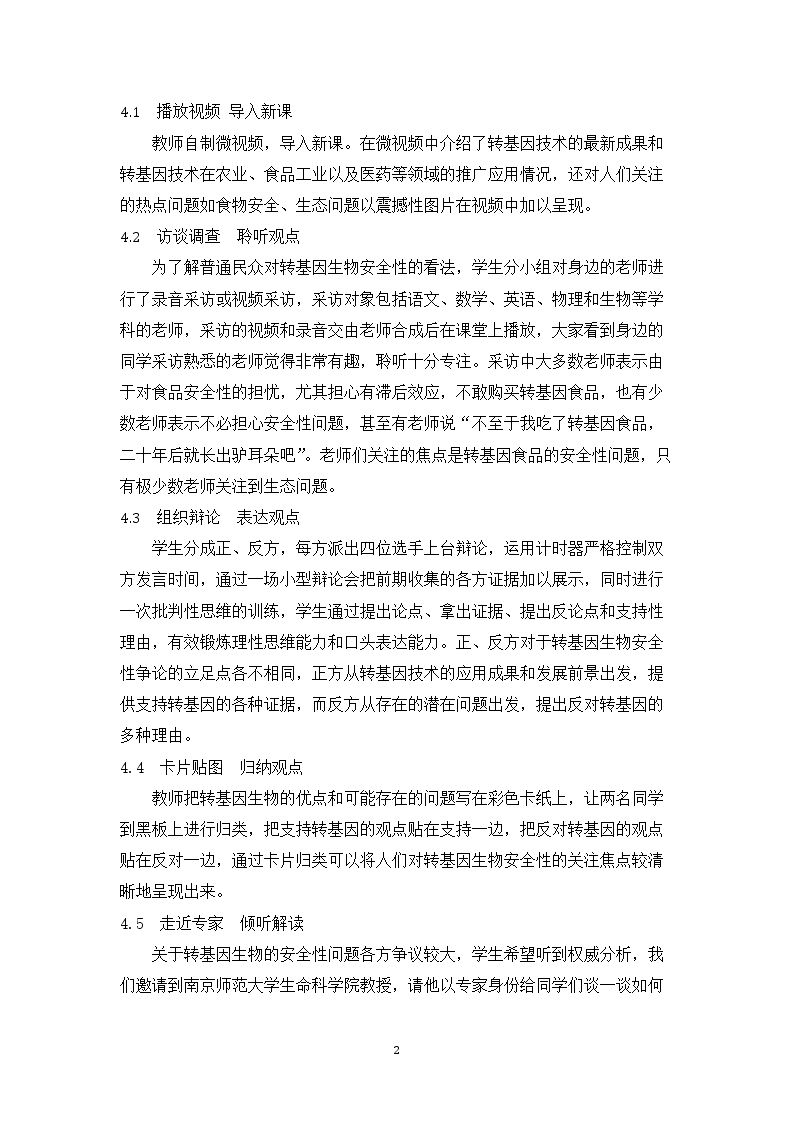 4.1 播放视频 导入新课

教师自制微视频，导入新课。在微视频中介绍了转基因技术的最新成果和转基因技术在农业、食品工业以及医药等领域的推广应用情况，还对人们关注的热点问题如食物安全、生态问题以震撼性图片在视频中加以呈现。

4.2 访谈调查 聆听观点

为了解普通民众对转基因生物安全性的看法，学生分小组对身边的老师进行了录音采访或视频采访，采访对象包括语文、数学、英语、物理和生物等学科的老师，采访的视频和录音交由老师合成后在课堂上播放，大家看到身边的同学采访熟悉的老师觉得非常有趣，聆听十分专注。采访中大多数老师表示由于对食品安全性的担忧，尤其担心有滞后效应，不敢购买转基因食品，也有少数老师表示不必担心安全性问题，甚至有老师说“不至于我吃了转基因食品，二十年后就长出驴耳朵吧”。老师们关注的焦点是转基因食品的安全性问题，只有极少数老师关注到生态问题。

4.3 组织辩论 表达观点

学生分成正、反方，每方派出四位选手上台辩论，运用计时器严格控制双方发言时间，通过一场小型辩论会把前期收集的各方证据加以展示，同时进行一次批判性思维的训练，学生通过提出论点、拿出证据、提出反论点和支持性理由，有效锻炼理性思维能力和口头表达能力。正、反方对于转基因生物安全性争论的立足点各不相同，正方从转基因技术的应用成果和发展前景出发，提供支持转基因的各种证据，而反方从存在的潜在问题出发，提出反对转基因的多种理由。

4.4 卡片贴图 归纳观点

教师把转基因生物的优点和可能存在的问题写在彩色卡纸上，让两名同学到黑板上进行归类，把支持转基因的观点贴在支持一边，把反对转基因的观点贴在反对一边，通过卡片归类可以将人们对转基因生物安全性的关注焦点较清晰地呈现出来。

4.5 走近专家 倾听解读

关于转基因生物的安全性问题各方争议较大，学生希望听到权威分析，我们邀请到南京师范大学生命科学院教授，请他以专家身份给同学们谈一谈如何

2